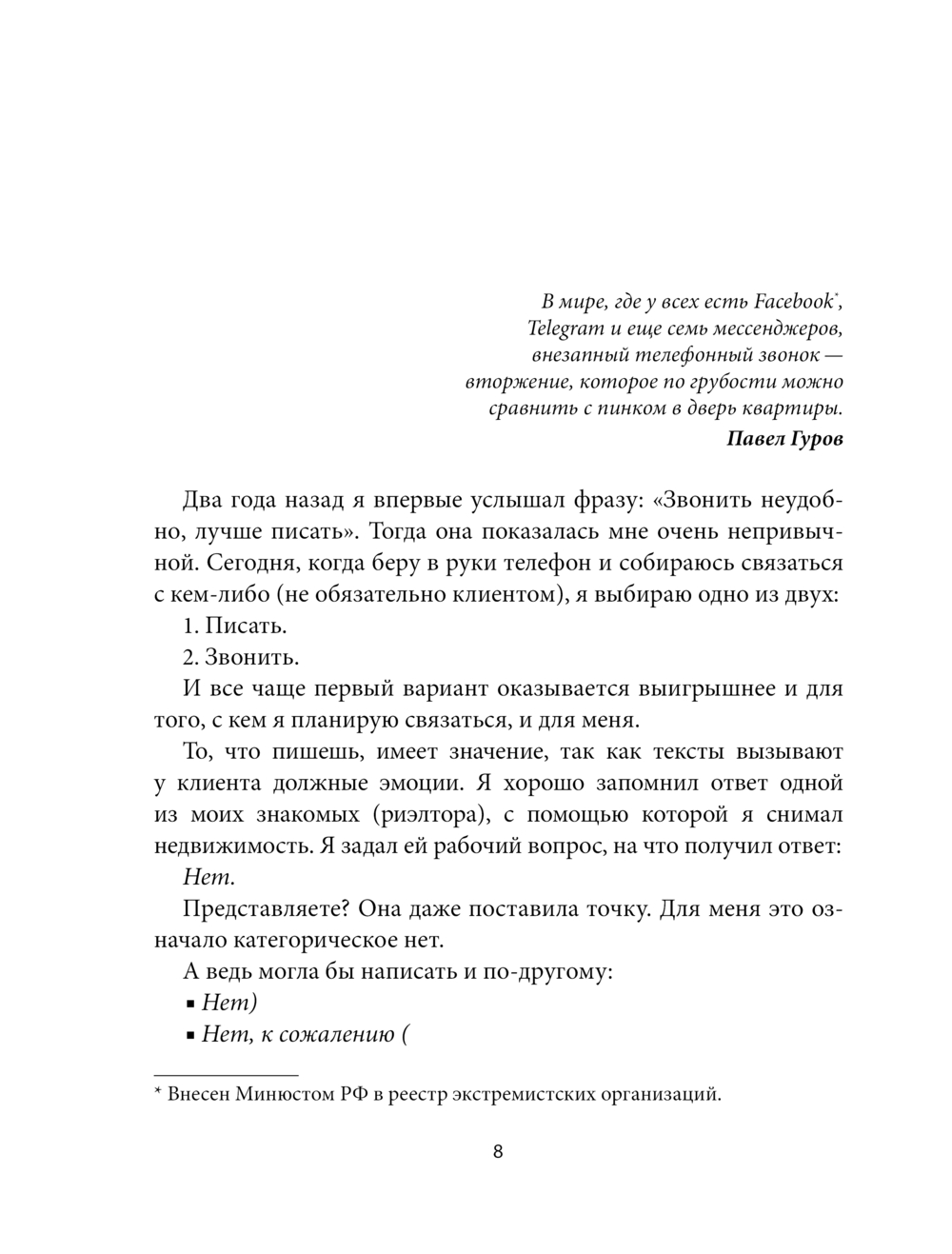 В мире, где у всех есть Facebook*, Telegram и еще семь мессенджеров, внезапный телефонный звонок — вторжение, которое по грубости можно сравнить с пинком в дверь квартиры.
Павел Гуров

Два года назад я впервые услышал фразу: «Звонить неудобно, лучше писать». Тогда она показалась мне очень непривычной. Сегодня, когда беру в руки телефон и собираюсь связаться с кем-либо (не обязательно клиентом), я выбираю одно из двух:

1. Писать.

2. Звонить.

И все чаще первый вариант оказывается выигрышнее и для того, с кем я планирую связаться, и для меня.

То, что пишешь, имеет значение, так как тексты вызывают у клиента должные эмоции. Я хорошо запомнил ответ одной из моих знакомых (риэлтора), с помощью которой я снимал недвижимость. Я задал ей рабочий вопрос, на что получил ответ:

Нет.

Представляете? Она даже поставила точку. Для меня это означало категорическое нет.

А ведь могла бы написать и по-другому:

▪ Нет)

▪ Нет, к сожалению (

* Внесен Минюстом РФ в реестр экстремистских организаций.

8